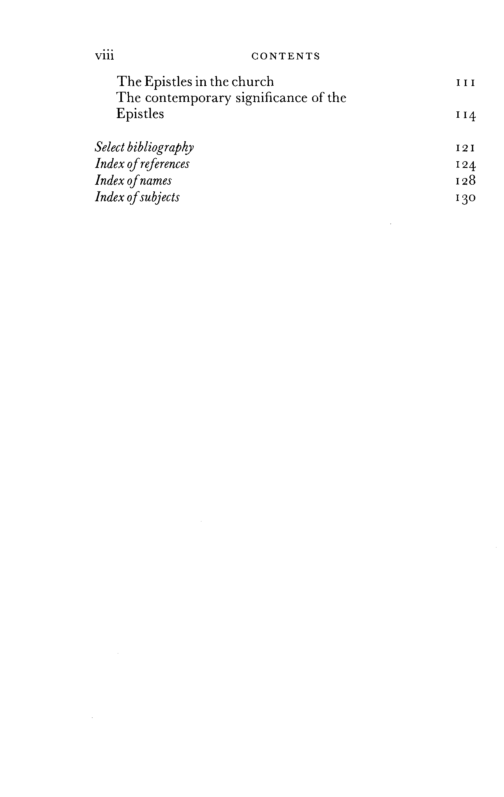 viii CONTENTS

The Epistles in the church 111
The contemporary significance of the Epistles 114

Select bibliography 121
Index of references 124
Index of names 128
Index of subjects 130